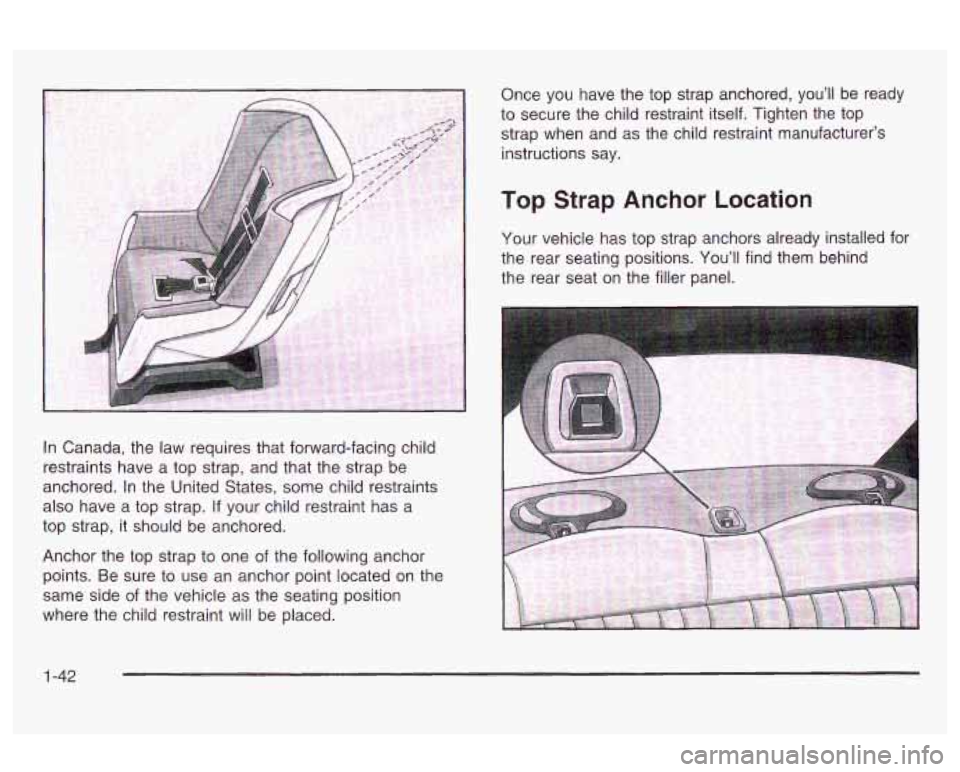 In Canada, the law requires that forward-facing child restraints have a top strap, and that the strap be anchored. In the United States, some child restraints also have a top strap. If your child restraint has a top strap, it should be anchored.

Anchor the top strap to one of the following anchor points. Be sure to use an anchor point located on the same side of the vehicle as the seating position where the child restraint will be placed.

Once you have the top strap anchored, you'll be ready to secure the child restraint itself. Tighten the top strap when and as the child restraint manufacturer's instructions say.

Top Strap Anchor Location

Your vehicle has top strap anchors already installed for the rear seating positions. You'll find them behind the rear seat on the filler panel.

1-42

carmanualsonline.info